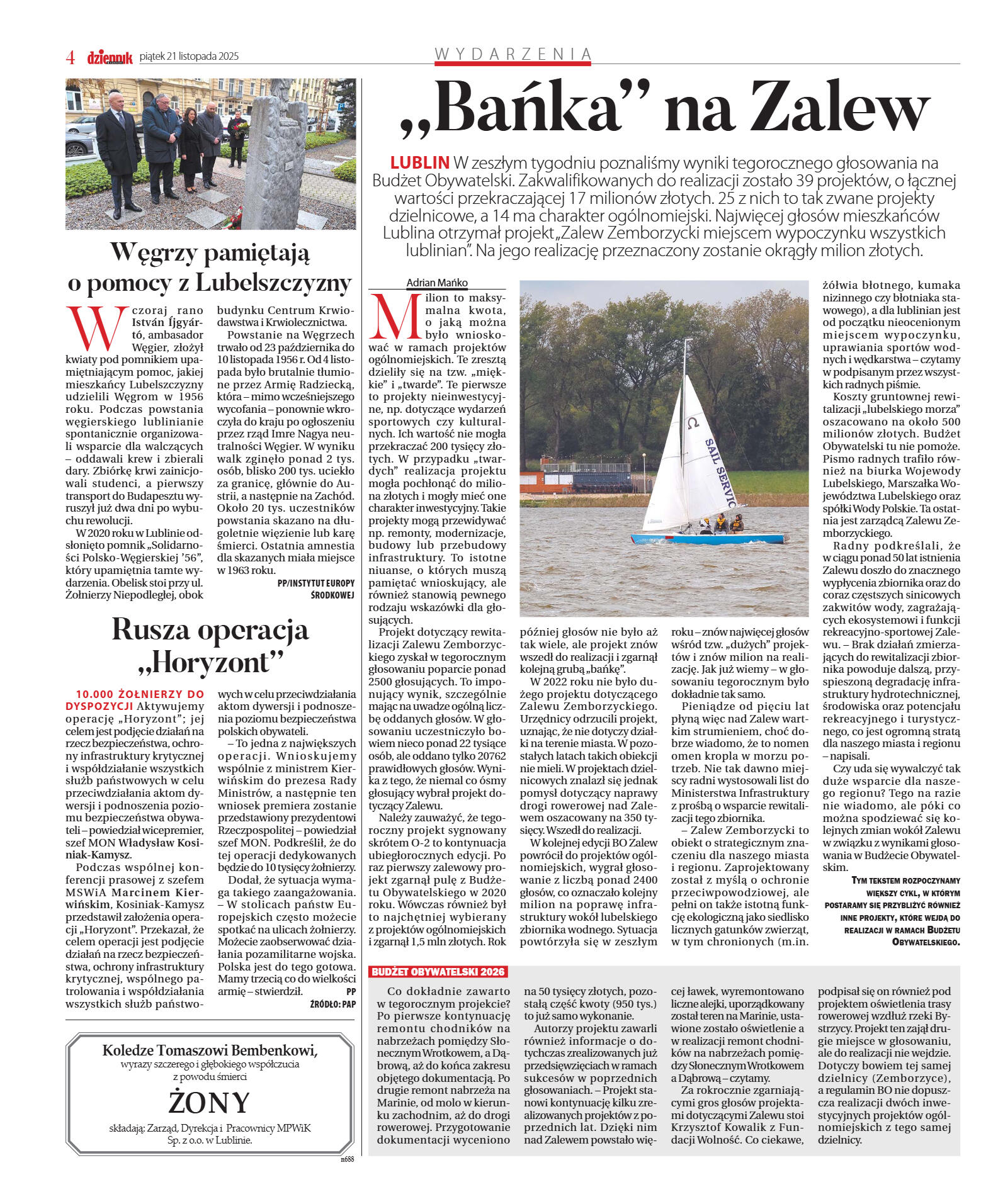 4 dziennik piątek 21 listopada 2025

WYDARZENIA

Węgrzy pamiętają o pomocy z Lubelszczyzny

Wczoraj rano István Íjgyártó, ambasador Węgier, złożył kwiaty pod pomnikiem upamiętniającym pomoc, jakiej mieszkańcy Lubelszczyzny udzielili Węgrom w 1956 roku. Podczas powstania węgierskiego lublinianie spontanicznie organizowali wsparcie dla walczących – oddawali krew i zbierali dary. Zbiórkę krwi zainicjowali studenci, a pierwszy transport do Budapesztu wyruszył już dwa dni po wybuchu rewolucji.

W 2020 roku w Lublinie odsłonięto pomnik „Solidarności Polsko-Węgierskiej '56", który upamiętnia tamte wydarzenia. Obelisk stoi przy ul. Żołnierzy Niepodległej, obok budynku Centrum Krwiodawstwa i Krwiolecznictwa.

Powstanie na Węgrzech trwało od 23 października do 10 listopada 1956 r. Od 4 listopada było brutalnie tłumione przez Armię Radziecką, która – mimo wcześniejszego wycofania – ponownie wkroczyła do kraju po ogłoszeniu przez rząd Imre Nagya neutralności Węgier. W wyniku walk zginęło ponad 2 tys. osób, blisko 200 tys. uciekło za granicę, głównie do Austrii, a następnie na Zachód. Około 20 tys. uczestników powstania skazano na długoletnie więzienie lub karę śmierci. Ostatnia amnestia dla skazanych miała miejsce w 1963 roku.

PP/INSTYTUT EUROPY ŚRODKOWEJ

Rusza operacja „Horyzont"

10.000 ŻOŁNIERZY DO DYSPOZYCJI Aktywujemy operację „Horyzont"; jej celem jest podjęcie działań na rzecz bezpieczeństwa, ochrony infrastruktury krytycznej i współdziałanie wszystkich służb państwowych w celu przeciwdziałania aktom dywersji i podnoszenia poziomu bezpieczeństwa obywateli – powiedział wicepremier, szef MON Władysław Kosiniak-Kamysz.

Podczas wspólnej konferencji prasowej z szefem MSWiA Marcinem Kierwińskim, Kosiniak-Kamysz przedstawił założenia operacji „Horyzont". Przekazał, że celem operacji jest podjęcie działań na rzecz bezpieczeństwa, ochrony infrastruktury krytycznej, wspólnego patrolowania i współdziałania wszystkich służb państwowych w celu przeciwdziałania aktom dywersji i podnoszenia poziomu bezpieczeństwa polskich obywateli.

– To jedna z największych operacji. Wnioskujemy wspólnie z ministrem Kierwińskim do prezesa Rady Ministrów, a następnie ten wniosek premiera zostanie przedstawiony prezydentowi Rzeczpospolitej – powiedział szef MON. Podkreślił, że do tej operacji dedykowanych będzie do 10 tysięcy żołnierzy.

Dodał, że sytuacja wymaga takiego zaangażowania. – W stolicach państw Europejskich często możecie spotkać na ulicach żołnierzy. Możecie zaobserwować działania pozamilitarne wojska. Polska jest do tego gotowa. Mamy trzecią co do wielkości armię – stwierdził.

PP
ŹRÓDŁO: PAP

Koledze Tomaszowi Bembenkowi,
wyrazy szczerego i głębokiego współczucia
z powodu śmierci
ŻONY
składają: Zarząd, Dyrekcja i Pracownicy MPWiK Sp. z o.o. w Lublinie.

n688

„Bańka" na Zalew

LUBLIN W zeszłym tygodniu poznaliśmy wyniki tegorocznego głosowania na Budżet Obywatelski. Zakwalifikowanych do realizacji zostało 39 projektów, o łącznej wartości przekraczającej 17 milionów złotych. 25 z nich to tak zwane projekty dzielnicowe, a 14 ma charakter ogólnomiejski. Najwięcej głosów mieszkańców Lublina otrzymał projekt „Zalew Zemborzycki miejscem wypoczynku wszystkich lublinian". Na jego realizację przeznaczony zostanie okrągły milion złotych.

Adrian Mańko

Milion to maksymalna kwota, o jaką można było wnioskować w ramach projektów ogólnomiejskich. Te zresztą dzieliły się na tzw. „miękkie" i „twarde". Te pierwsze to projekty nieinwestycyjne, np. dotyczące wydarzeń sportowych czy kulturalnych. Ich wartość nie mogła przekraczać 200 tysięcy złotych. W przypadku „twardych" realizacja projektu mogła pochłonąć do miliona złotych i mogły mieć one charakter inwestycyjny. Takie projekty mogą przewidywać np. remonty, modernizacje, budowy lub przebudowy infrastruktury. To istotne niuanse, o których muszą pamiętać wnioskujący, ale również stanowią pewnego rodzaju wskazówki dla głosujących.

Projekt dotyczący rewitalizacji Zalewu Zemborzyckiego zyskał w tegorocznym głosowaniu poparcie ponad 2500 głosujących. To imponujący wynik, szczególnie mając na uwadze ogólną liczbę oddanych głosów. W głosowaniu uczestniczyło bowiem nieco ponad 22 tysiące osób, ale oddano tylko 20762 prawidłowych głosów. Wynika z tego, że niemal co ósmy głosujący wybrał projekt dotyczący Zalewu.

Należy zauważyć, że tegoroczny projekt sygnowany skrótem O-2 to kontynuacja ubiegłorocznych edycji. Po raz pierwszy zalewowy projekt zgarnął pulę z Budżetu Obywatelskiego w 2020 roku. Wówczas również był to najchętniej wybierany z projektów ogólnomiejskich i zgarnął 1,5 mln złotych. Rok później głosów nie było aż tak wiele, ale projekt znów wszedł do realizacji i zgarnął kolejną grubą „bańkę".

W 2022 roku nie było dużego projektu dotyczącego Zalewu Zemborzyckiego. Urzędnicy odrzucili projekt, uznając, że nie dotyczy działki na terenie miasta. W pozostałych latach takich obiekcji nie mieli. W projektach dzielnicowych znalazł się jednak pomysł dotyczący naprawy drogi rowerowej nad Zalewem oszacowany na 350 tysięcy. Wszedł do realizacji.

W kolejnej edycji BO Zalew powrócił do projektów ogólnomiejskich, wygrał głosowanie z liczbą ponad 2400 głosów, co oznaczało kolejny milion na poprawę infrastruktury wokół lubelskiego zbiornika wodnego. Sytuacja powtórzyła się w zeszłym roku – znów najwięcej głosów wśród tzw. „dużych" projektów i znów milion na realizację. Jak już wiemy – w głosowaniu tegorocznym było dokładnie tak samo.

Pieniądze od pięciu lat płyną więc nad Zalew wartkim strumieniem, choć dobrze wiadomo, że to nomen omen kropla w morzu potrzeb. Nie tak dawno miejscy radni wystosowali list do Ministerstwa Infrastruktury z prośbą o wsparcie rewitalizacji tego zbiornika.

– Zalew Zemborzycki to obiekt o strategicznym znaczeniu dla naszego miasta i regionu. Zaprojektowany został z myślą o ochronie przeciwpowodziowej, ale pełni on także istotną funkcję ekologiczną jako siedlisko licznych gatunków zwierząt, w tym chronionych (m.in. żółwia błotnego, kumaka nizinnego czy błotniaka stawowego), a dla lublinian jest od początku nieocenionym miejscem wypoczynku, uprawiania sportów wodnych i wędkarstwa – czytamy w podpisanym przez wszystkich radnych piśmie.

Koszty gruntownej rewitalizacji „lubelskiego morza" oszacowano na około 500 milionów złotych. Budżet Obywatelski tu nie pomoże. Pismo radnych trafiło również na biurka Wojewody Lubelskiego, Marszałka Województwa Lubelskiego oraz spółki Wody Polskie. Ta ostatnia jest zarządcą Zalewu Zemborzyckiego.

Radny podkreślali, że w ciągu ponad 50 lat istnienia Zalewu doszło do znacznego wypłycenia zbiornika oraz do coraz częstszych sinicowych zakwitów wody, zagrażających ekosystemowi i funkcji rekreacyjno-sportowej Zalewu. – Brak działań zmierzających do rewitalizacji zbiornika powoduje dalszą, przyspieszoną degradację infrastruktury hydrotechnicznej, środowiska oraz potencjału rekreacyjnego i turystycznego, co jest ogromną stratą dla naszego miasta i regionu – napisali.

Czy uda się wywalczyć tak duże wsparcie dla naszego regionu? Tego na razie nie wiadomo, ale póki co można spodziewać się kolejnych zmian wokół Zalewu w związku z wynikami głosowania w Budżecie Obywatelskim.

TYM TEKSTEM ROZPOCZYNAMY WIĘKSZY CYKL, W KTÓRYM POSTARAMY SIĘ PRZYBLIŻYĆ RÓWNIEŻ INNE PROJEKTY, KTÓRE WEJDĄ DO REALIZACJI W RAMACH BUDŻETU OBYWATELSKIEGO.

SAIL SERVIC

BUDŻET OBYWATELSKI 2026

Co dokładnie zawarto w tegorocznym projekcie? Po pierwsze kontynuację remontu chodników na nabrzeżach pomiędzy Słonecznym Wrotkowem, a Dąbrową, aż do końca zakresu objętego dokumentacją. Po drugie remont nabrzeża na Marinie, od molo w kierunku zachodnim, aż do drogi rowerowej. Przygotowanie dokumentacji wyceniono na 50 tysięcy złotych, pozostałą część kwoty (950 tys.) to już samo wykonanie.

Autorzy projektu zawarli również informacje o dotychczas zrealizowanych już przedsięwzięciach w ramach sukcesów w poprzednich głosowaniach. – Projekt stanowi kontynuację kilku zrealizowanych projektów z poprzednich lat. Dzięki nim nad Zalewem powstało więcej ławek, wyremontowano liczne alejki, uporządkowany został teren na Marinie, ustawione zostało oświetlenie a w realizacji remont chodników na nabrzeżach pomiędzy Słonecznym Wrotkowem a Dąbrową – czytamy.

Za rokrocznie zgarniającymi gros głosów projektami dotyczącymi Zalewu stoi Krzysztof Kowalik z Fundacji Wolność. Co ciekawe, podpisał się on również pod projektem oświetlenia trasy rowerowej wzdłuż rzeki Bystrzycy. Projekt ten zajął drugie miejsce w głosowaniu, ale do realizacji nie wejdzie. Dotyczy bowiem tej samej dzielnicy (Zemborzyce), a regulamin BO nie dopuszcza realizacji dwóch inwestycyjnych projektów ogólnomiejskich z tego samej dzielnicy.